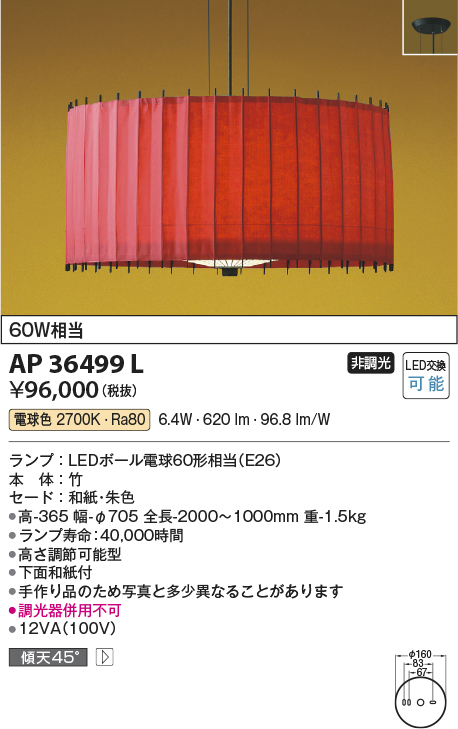 60W相当

AP 36499 L

非調光

LED交換
可能

¥96,000 (税抜)

電球色 2700K・Ra80 6.4W・620 lm・96.8 lm/W

ランプ：LEDボール電球60形相当(E26)
本　体：竹
セード：和紙・朱色
●高-365 幅-φ705 全長-2000～1000mm 重-1.5kg
●ランプ寿命：40,000時間
●高さ調節可能型
●下面和紙付
●手作り品のため写真と多少異なることがあります
●調光器併用不可
●12VA(100V)

傾天45°

φ160
83
67